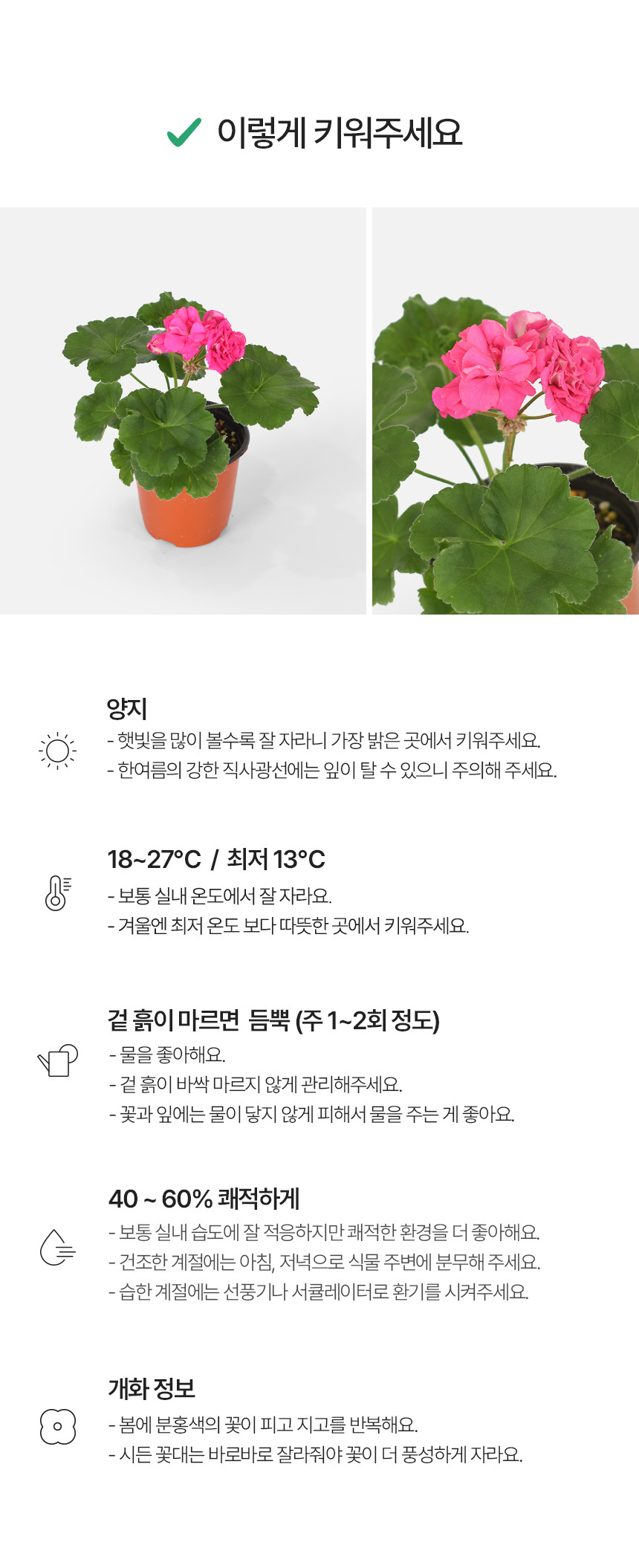 ✓ 이렇게 키워주세요

양지

- 햇빛을 많이 볼수록 잘 자라니 가장 밝은 곳에서 키워주세요.
- 한여름의 강한 직사광선에는 잎이 탈 수 있으니 주의해 주세요.

18~27°C / 최저 13°C

- 보통 실내 온도에서 잘 자라요.
- 겨울엔 최저 온도 보다 따뜻한 곳에서 키워주세요.

겉 흙이 마르면 듬뿍 (주 1~2회 정도)

- 물을 좋아해요.
- 겉 흙이 바싹 마르지 않게 관리해주세요.
- 꽃과 잎에는 물이 닿지 않게 피해서 물을 주는 게 좋아요.

40 ~ 60% 쾌적하게

- 보통 실내 습도에 잘 적응하지만 쾌적한 환경을 더 좋아해요.
- 건조한 계절에는 아침, 저녁으로 식물 주변에 분무해 주세요.
- 습한 계절에는 선풍기나 서큘레이터로 환기를 시켜주세요.

개화 정보

- 봄에 분홍색의 꽃이 피고 지고를 반복해요.
- 시든 꽃대는 바로바로 잘라줘야 꽃이 더 풍성하게 자라요.